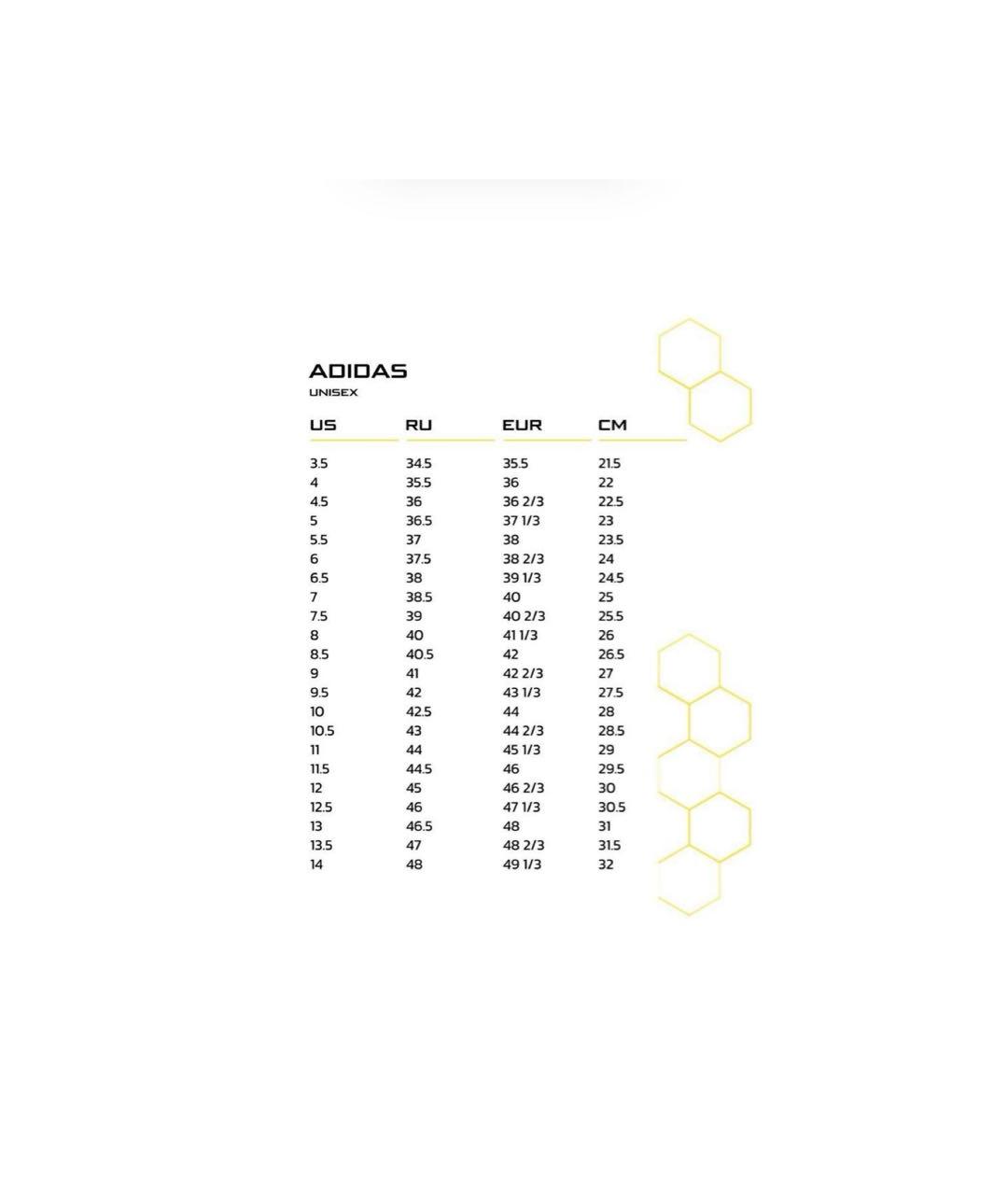 ADIDAS
UNISEX

| US | RU | EUR | CM |
|---|---|---|---|
| 3.5 | 34.5 | 35.5 | 21.5 |
| 4 | 35.5 | 36 | 22 |
| 4.5 | 36 | 36 2/3 | 22.5 |
| 5 | 36.5 | 37 1/3 | 23 |
| 5.5 | 37 | 38 | 23.5 |
| 6 | 37.5 | 38 2/3 | 24 |
| 6.5 | 38 | 39 1/3 | 24.5 |
| 7 | 38.5 | 40 | 25 |
| 7.5 | 39 | 40 2/3 | 25.5 |
| 8 | 40 | 41 1/3 | 26 |
| 8.5 | 40.5 | 42 | 26.5 |
| 9 | 41 | 42 2/3 | 27 |
| 9.5 | 42 | 43 1/3 | 27.5 |
| 10 | 42.5 | 44 | 28 |
| 10.5 | 43 | 44 2/3 | 28.5 |
| 11 | 44 | 45 1/3 | 29 |
| 11.5 | 44.5 | 46 | 29.5 |
| 12 | 45 | 46 2/3 | 30 |
| 12.5 | 46 | 47 1/3 | 30.5 |
| 13 | 46.5 | 48 | 31 |
| 13.5 | 47 | 48 2/3 | 31.5 |
| 14 | 48 | 49 1/3 | 32 |